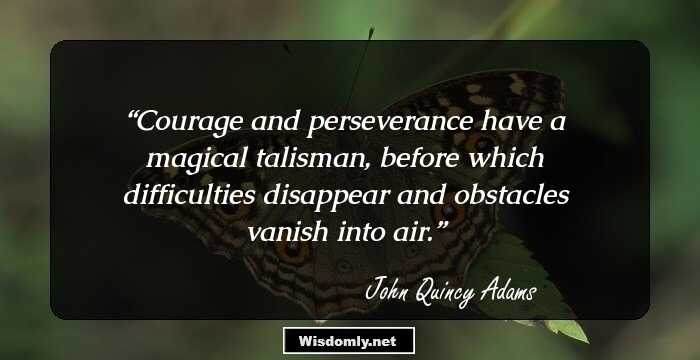 “Courage and perseverance have a magical talisman, before which difficulties disappear and obstacles vanish into air.”

John Quincy Adams

Wisdomly.net